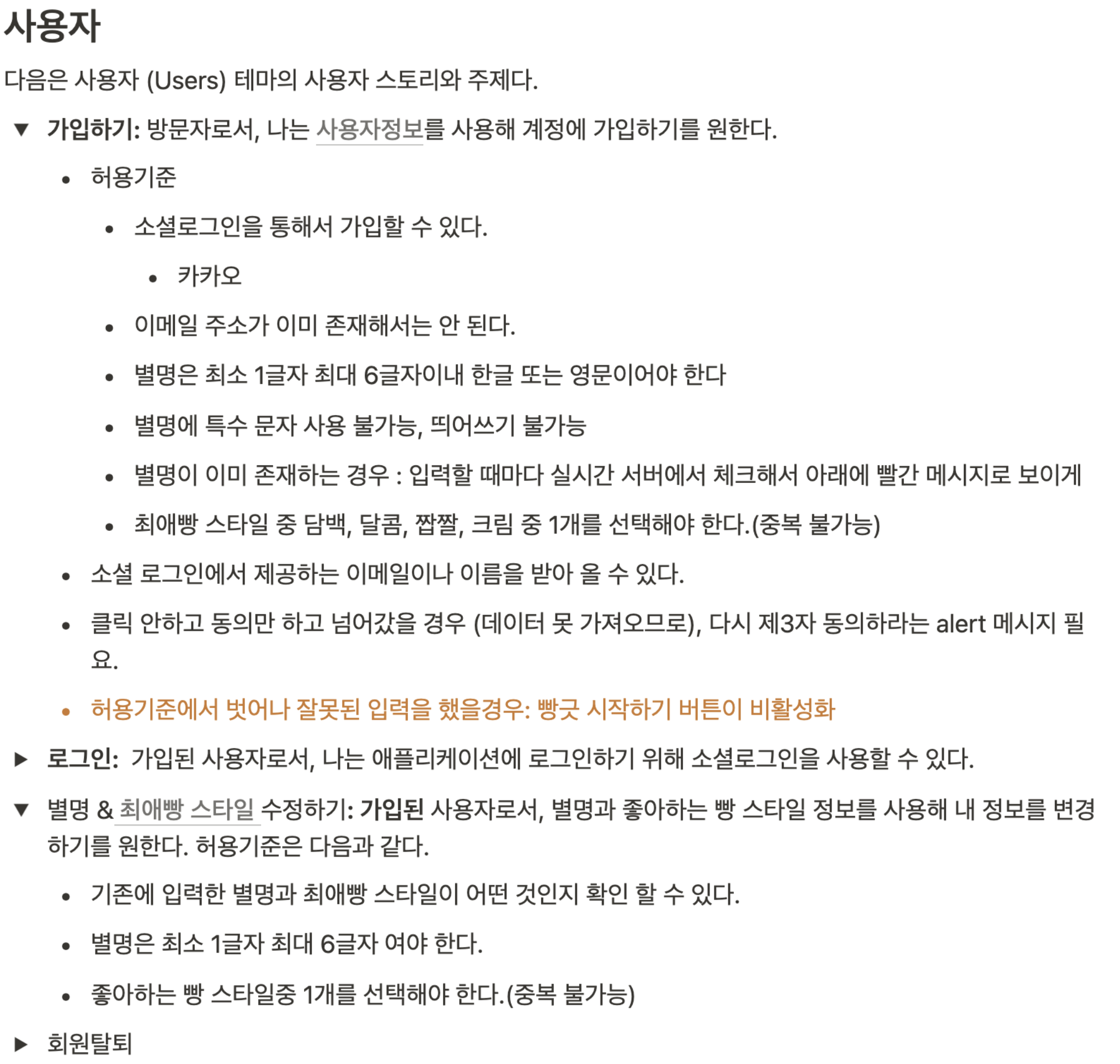 사용자

다음은 사용자 (Users) 테마의 사용자 스토리와 주제다.

▼ 가입하기: 방문자로서, 나는 사용자정보를 사용해 계정에 가입하기를 원한다.

- 허용기준
  - 소셜로그인을 통해서 가입할 수 있다.
    - 카카오
  - 이메일 주소가 이미 존재해서는 안 된다.
  - 별명은 최소 1글자 최대 6글자이내 한글 또는 영문이어야 한다
  - 별명에 특수 문자 사용 불가능, 띄어쓰기 불가능
  - 별명이 이미 존재하는 경우 : 입력할 때마다 실시간 서버에서 체크해서 아래에 빨간 메시지로 보이게
  - 최애빵 스타일 중 담백, 달콤, 짭짤, 크림 중 1개를 선택해야 한다.(중복 불가능)
- 소셜 로그인에서 제공하는 이메일이나 이름을 받아 올 수 있다.
- 클릭 안하고 동의만 하고 넘어갔을 경우 (데이터 못 가져오므로), 다시 제3자 동의하라는 alert 메시지 필요.
- 허용기준에서 벗어나 잘못된 입력을 했을경우: 빵긋 시작하기 버튼이 비활성화

▶ 로그인: 가입된 사용자로서, 나는 애플리케이션에 로그인하기 위해 소셜로그인을 사용할 수 있다.

▼ 별명 & 최애빵 스타일 수정하기: 가입된 사용자로서, 별명과 좋아하는 빵 스타일 정보를 사용해 내 정보를 변경하기를 원한다. 허용기준은 다음과 같다.

- 기존에 입력한 별명과 최애빵 스타일이 어떤 것인지 확인 할 수 있다.
- 별명은 최소 1글자 최대 6글자 여야 한다.
- 좋아하는 빵 스타일중 1개를 선택해야 한다.(중복 불가능)

▶ 회원탈퇴